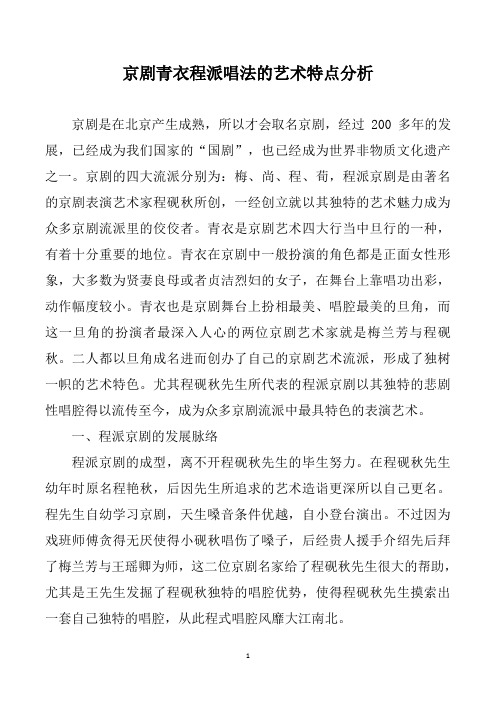 京剧青衣程派唱法的艺术特点分析

京剧是在北京产生成熟，所以才会取名京剧，经过 200 多年的发展，已经成为我们国家的“国剧”，也已经成为世界非物质文化遗产之一。京剧的四大流派分别为：梅、尚、程、荀，程派京剧是由著名的京剧表演艺术家程砚秋所创，一经创立就以其独特的艺术魅力成为众多京剧流派里的佼佼者。青衣是京剧艺术四大行当中旦行的一种，有着十分重要的地位。青衣在京剧中一般扮演的角色都是正面女性形象，大多数为贤妻良母或者贞洁烈妇的女子，在舞台上靠唱功出彩，动作幅度较小。青衣也是京剧舞台上扮相最美、唱腔最美的旦角，而这一旦角的扮演者最深入人心的两位京剧艺术家就是梅兰芳与程砚秋。二人都以旦角成名进而创办了自己的京剧艺术流派，形成了独树一帜的艺术特色。尤其程砚秋先生所代表的程派京剧以其独特的悲剧性唱腔得以流传至今，成为众多京剧流派中最具特色的表演艺术。

一、程派京剧的发展脉络

程派京剧的成型，离不开程砚秋先生的毕生努力。在程砚秋先生幼年时原名程艳秋，后因先生所追求的艺术造诣更深所以自己更名。程先生自幼学习京剧，天生嗓音条件优越，自小登台演出。不过因为戏班师傅贪得无厌使得小砚秋唱伤了嗓子，后经贵人援手介绍先后拜了梅兰芳与王瑶卿为师，这二位京剧名家给了程砚秋先生很大的帮助，尤其是王先生发掘了程砚秋独特的唱腔优势，使得程砚秋先生摸索出一套自己独特的唱腔，从此程式唱腔风靡大江南北。

1